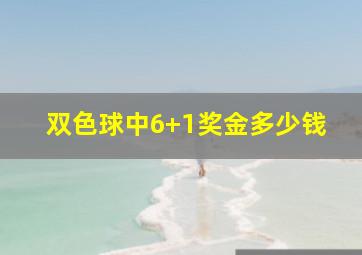 双色球中6+1奖金多少钱